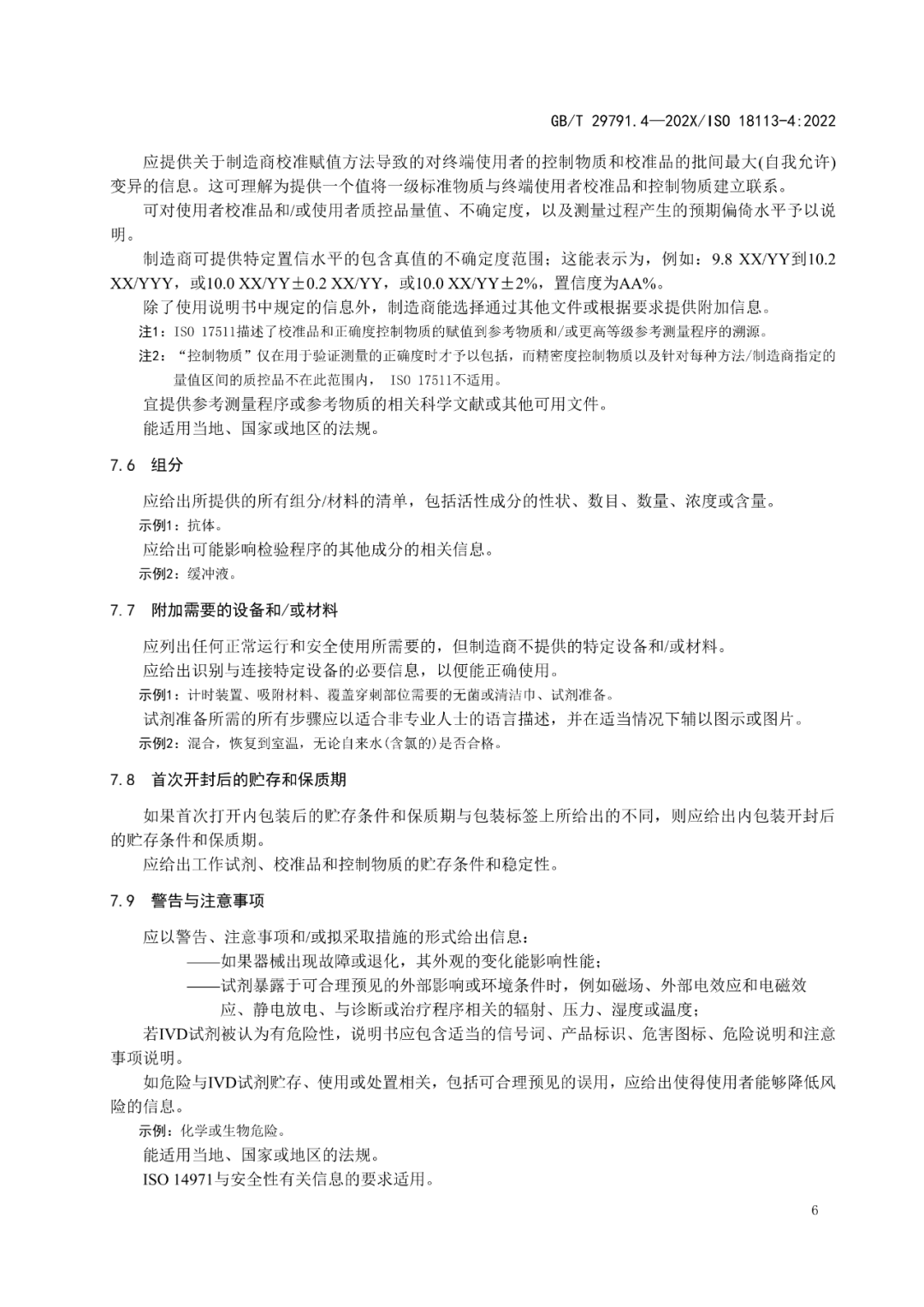 GB/T 29791.4—202X/ISO 18113-4:2022

应提供关于制造商校准赋值方法导致的对终端使用者的控制物质和校准品的批间最大(自我允许)变异的信息。这可理解为提供一个值将一级标准物质与终端使用者校准品和控制物质建立联系。

可对使用者校准品和/或使用者质控品量值、不确定度，以及测量过程产生的预期偏倚水平予以说明。

制造商可提供特定置信水平的包含真值的不确定度范围；这能表示为，例如：9.8 XX/YY到10.2 XX/YYY，或10.0 XX/YY±0.2 XX/YY，或10.0 XX/YY±2%，置信度为AA%。

除了使用说明书中规定的信息外，制造商能选择通过其他文件或根据要求提供附加信息。

注1：ISO 17511描述了校准品和正确度控制物质的赋值到参考物质和/或更高等级参考测量程序的溯源。

注2："控制物质"仅在用于验证测量的正确度时才予以包括，而精密度控制物质以及针对每种方法/制造商指定的量值区间的质控品不在此范围内， ISO 17511不适用。

宜提供参考测量程序或参考物质的相关科学文献或其他可用文件。

能适用当地、国家或地区的法规。

7.6 组分

应给出所提供的所有组分/材料的清单，包括活性成分的性状、数目、数量、浓度或含量。

示例1：抗体。

应给出可能影响检验程序的其他成分的相关信息。

示例2：缓冲液。

7.7 附加需要的设备和/或材料

应列出任何正常运行和安全使用所需要的，但制造商不提供的特定设备和/或材料。

应给出识别与连接特定设备的必要信息，以便能正确使用。

示例1：计时装置、吸附材料、覆盖穿刺部位需要的无菌或清洁巾、试剂准备。

试剂准备所需的所有步骤应以适合非专业人士的语言描述，并在适当情况下辅以图示或图片。

示例2：混合，恢复到室温，无论自来水(含氯的)是否合格。

7.8 首次开封后的贮存和保质期

如果首次打开内包装后的贮存条件和保质期与包装标签上所给出的不同，则应给出内包装开封后的贮存条件和保质期。

应给出工作试剂、校准品和控制物质的贮存条件和稳定性。

7.9 警告与注意事项

应以警告、注意事项和/或拟采取措施的形式给出信息：

——如果器械出现故障或退化，其外观的变化能影响性能；

——试剂暴露于可合理预见的外部影响或环境条件时，例如磁场、外部电效应和电磁效应、静电放电、与诊断或治疗程序相关的辐射、压力、湿度或温度；

若IVD试剂被认为有危险性，说明书应包含适当的信号词、产品标识、危害图标、危险说明和注意事项说明。

如危险与IVD试剂贮存、使用或处置相关，包括可合理预见的误用，应给出使得使用者能够降低风险的信息。

示例：化学或生物危险。

能适用当地、国家或地区的法规。

ISO 14971与安全性有关信息的要求适用。

6